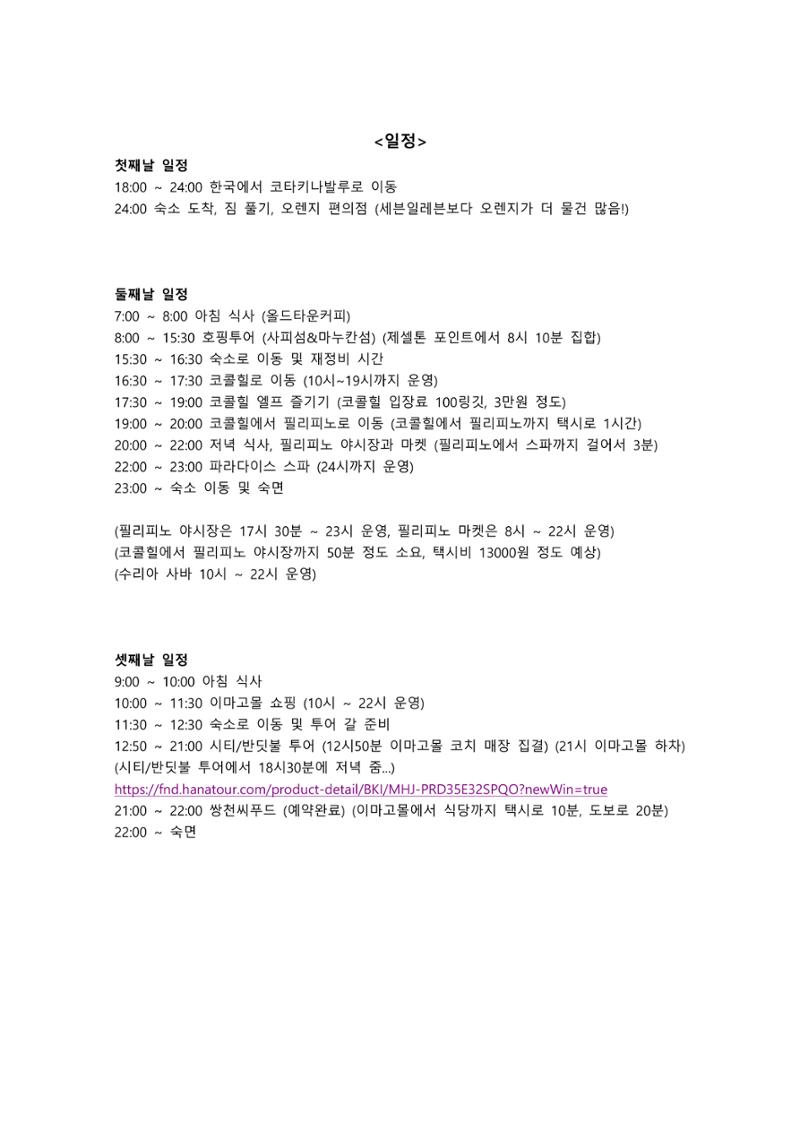 <일정>

첫째날 일정
18:00 ~ 24:00 한국에서 코타키나발루로 이동
24:00 숙소 도착, 짐 풀기, 오렌지 편의점 (세븐일레븐보다 오렌지가 더 물건 많음!)

둘째날 일정
7:00 ~ 8:00 아침 식사 (올드타운커피)
8:00 ~ 15:30 호핑투어 (사피섬&마누칸섬) (제셀톤 포인트에서 8시 10분 집합)
15:30 ~ 16:30 숙소로 이동 및 재정비 시간
16:30 ~ 17:30 코콜힐로 이동 (10시~19시까지 운영)
17:30 ~ 19:00 코콜힐 엘프 즐기기 (코콜힐 입장료 100링깃, 3만원 정도)
19:00 ~ 20:00 코콜힐에서 필리피노로 이동 (코콜힐에서 필리피노까지 택시로 1시간)
20:00 ~ 22:00 저녁 식사, 필리피노 야시장과 마켓 (필리피노에서 스파까지 걸어서 3분)
22:00 ~ 23:00 파라다이스 스파 (24시까지 운영)
23:00 ~ 숙소 이동 및 숙면

(필리피노 야시장은 17시 30분 ~ 23시 운영, 필리피노 마켓은 8시 ~ 22시 운영)
(코콜힐에서 필리피노 야시장까지 50분 정도 소요, 택시비 13000원 정도 예상)
(수리아 사바 10시 ~ 22시 운영)

셋째날 일정
9:00 ~ 10:00 아침 식사
10:00 ~ 11:30 이마고몰 쇼핑 (10시 ~ 22시 운영)
11:30 ~ 12:30 숙소로 이동 및 투어 갈 준비
12:50 ~ 21:00 시티/반딧불 투어 (12시50분 이마고몰 코치 매장 집결) (21시 이마고몰 하차)
(시티/반딧불 투어에서 18시30분에 저녁 줌...)
https://fnd.hanatour.com/product-detail/BKI/MHJ-PRD35E32SPQO?newWin=true
21:00 ~ 22:00 쌍천씨푸드 (예약완료) (이마고몰에서 식당까지 택시로 10분, 도보로 20분)
22:00 ~ 숙면